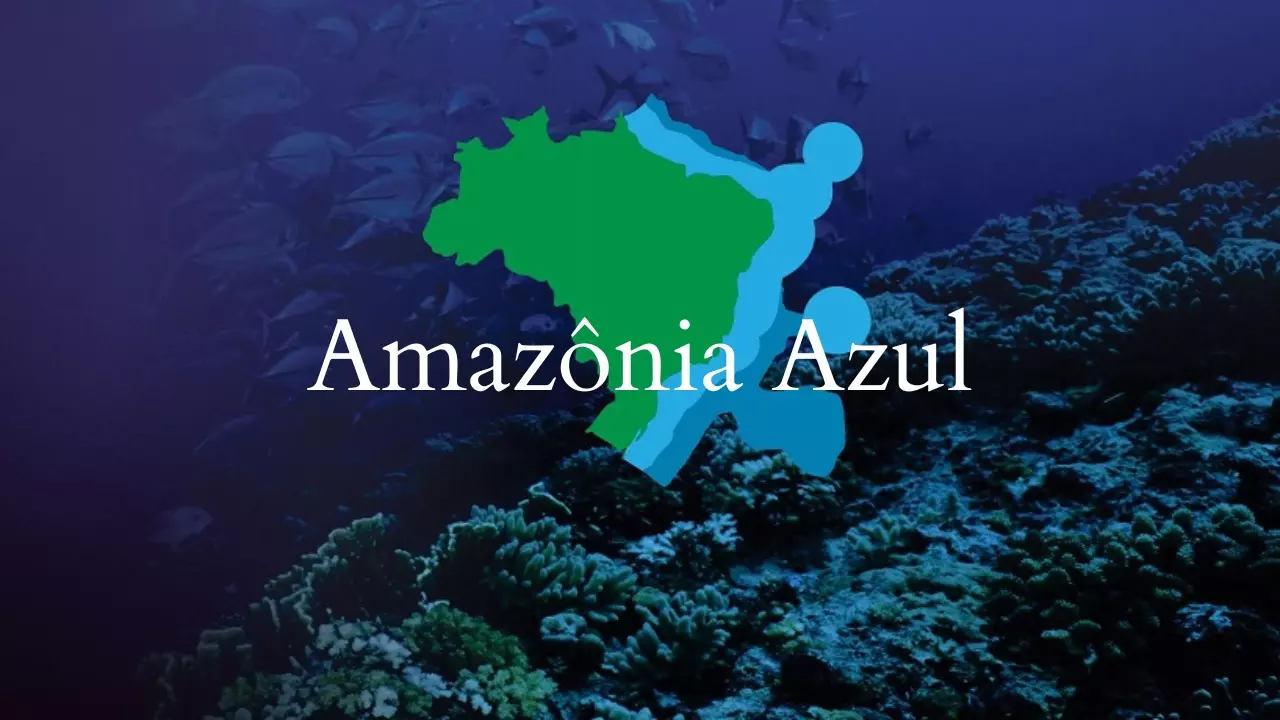 Amazônia Azul